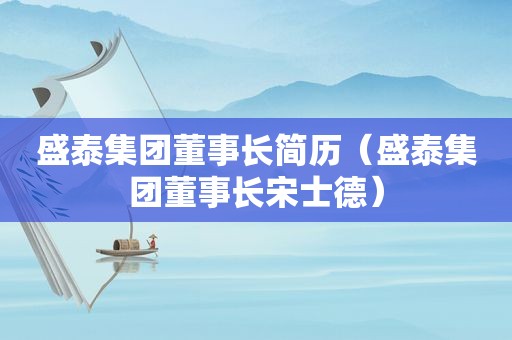 盛泰集团董事长简历（盛泰集团董事长宋士德）